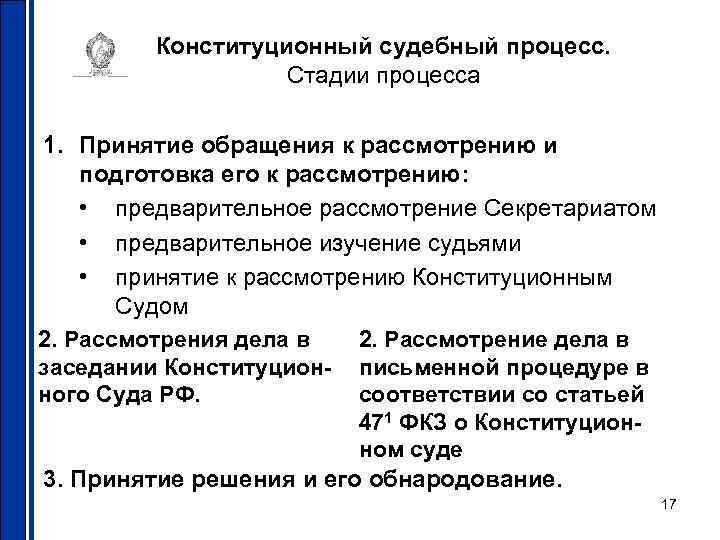 Конституционный судебный процесс.
Стадии процесса

1. Принятие обращения к рассмотрению и подготовка его к рассмотрению:
• предварительное рассмотрение Секретариатом
• предварительное изучение судьями
• принятие к рассмотрению Конституционным Судом

2. Рассмотрения дела в заседании Конституционного Суда РФ.

2. Рассмотрение дела в письменной процедуре в соответствии со статьей $47^1$ ФКЗ о Конституционном суде

3. Принятие решения и его обнародование.

17